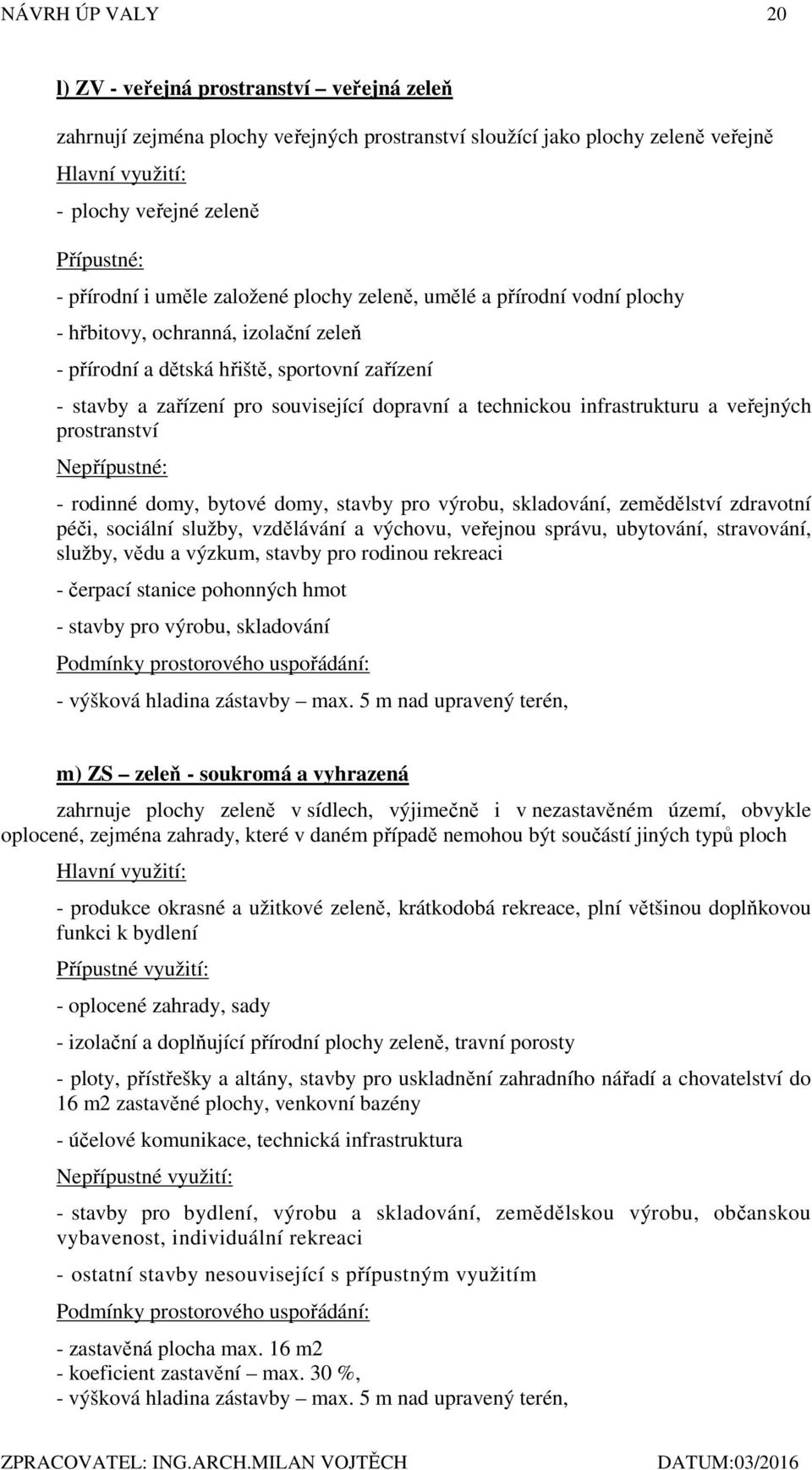 NÁVRH ÚP VALY 20

l) ZV - veřejná prostranství – veřejná zeleň

zahrnují zejména plochy veřejných prostranství sloužící jako plochy zeleně veřejně

Hlavní využití:

- plochy veřejné zeleně

Přípustné:

- přírodní i uměle založené plochy zeleně, umělé a přírodní vodní plochy

- hřbitovy, ochranná, izolační zeleň

- přírodní a dětská hřiště, sportovní zařízení

- stavby a zařízení pro související dopravní a technickou infrastrukturu a veřejných prostranství

Nepřípustné:

- rodinné domy, bytové domy, stavby pro výrobu, skladování, zemědělství zdravotní péči, sociální služby, vzdělávání a výchovu, veřejnou správu, ubytování, stravování, služby, vědu a výzkum, stavby pro rodinou rekreaci

- čerpací stanice pohonných hmot

- stavby pro výrobu, skladování

Podmínky prostorového uspořádání:

- výšková hladina zástavby – max. 5 m nad upravený terén,

m) ZS – zeleň - soukromá a vyhrazená

zahrnuje plochy zeleně v sídlech, výjimečně i v nezastavěném území, obvykle oplocené, zejména zahrady, které v daném případě nemohou být součástí jiných typů ploch

Hlavní využití:

- produkce okrasné a užitkové zeleně, krátkodobá rekreace, plní většinou doplňkovou funkci k bydlení

Přípustné využití:

- oplocené zahrady, sady

- izolační a doplňující přírodní plochy zeleně, travní porosty

- ploty, přístřešky a altány, stavby pro uskladnění zahradního nářadí a chovatelství do 16 m2 zastavěné plochy, venkovní bazény

- účelové komunikace, technická infrastruktura

Nepřípustné využití:

- stavby pro bydlení, výrobu a skladování, zemědělskou výrobu, občanskou vybavenost, individuální rekreaci

- ostatní stavby nesouvisející s přípustným využitím

Podmínky prostorového uspořádání:

- zastavěná plocha max. 16 m2
- koeficient zastavění – max. 30 %,
- výšková hladina zástavby – max. 5 m nad upravený terén,

ZPRACOVATEL: ING.ARCH.MILAN VOJTĚCH DATUM:03/2016